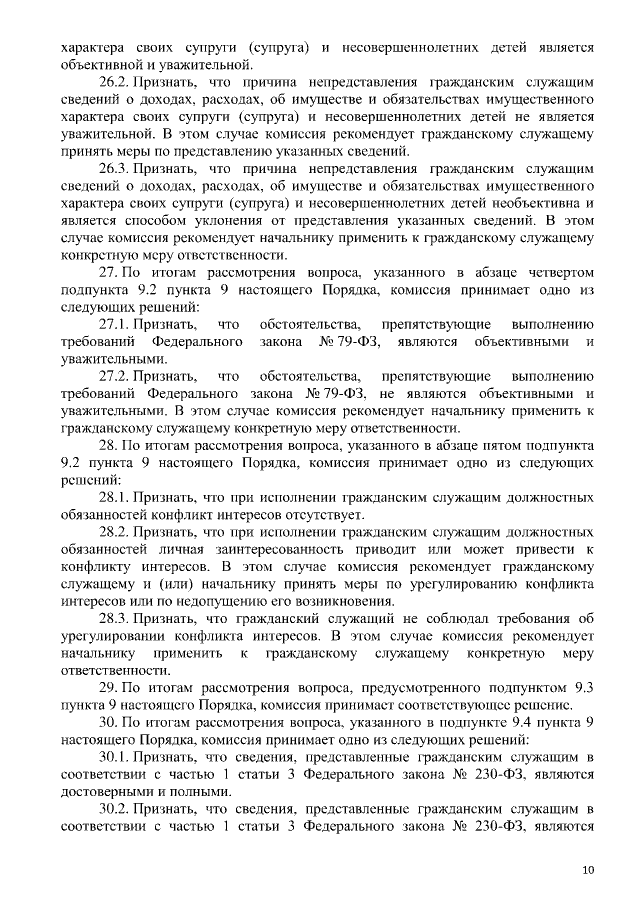 характера своих супруги (супруга) и несовершеннолетних детей является объективной и уважительной.

26.2. Признать, что причина непредставления гражданским служащим сведений о доходах, расходах, об имуществе и обязательствах имущественного характера своих супруги (супруга) и несовершеннолетних детей не является уважительной. В этом случае комиссия рекомендует гражданскому служащему принять меры по представлению указанных сведений.

26.3. Признать, что причина непредставления гражданским служащим сведений о доходах, расходах, об имуществе и обязательствах имущественного характера своих супруги (супруга) и несовершеннолетних детей необъективна и является способом уклонения от представления указанных сведений. В этом случае комиссия рекомендует начальнику применить к гражданскому служащему конкретную меру ответственности.

27. По итогам рассмотрения вопроса, указанного в абзаце четвертом подпункта 9.2 пункта 9 настоящего Порядка, комиссия принимает одно из следующих решений:

27.1. Признать, что обстоятельства, препятствующие выполнению требований Федерального закона № 79-ФЗ, являются объективными и уважительными.

27.2. Признать, что обстоятельства, препятствующие выполнению требований Федерального закона № 79-ФЗ, не являются объективными и уважительными. В этом случае комиссия рекомендует начальнику применить к гражданскому служащему конкретную меру ответственности.

28. По итогам рассмотрения вопроса, указанного в абзаце пятом подпункта 9.2 пункта 9 настоящего Порядка, комиссия принимает одно из следующих решений:

28.1. Признать, что при исполнении гражданским служащим должностных обязанностей конфликт интересов отсутствует.

28.2. Признать, что при исполнении гражданским служащим должностных обязанностей личная заинтересованность приводит или может привести к конфликту интересов. В этом случае комиссия рекомендует гражданскому служащему и (или) начальнику принять меры по урегулированию конфликта интересов или по недопущению его возникновения.

28.3. Признать, что гражданский служащий не соблюдал требования об урегулировании конфликта интересов. В этом случае комиссия рекомендует начальнику применить к гражданскому служащему конкретную меру ответственности.

29. По итогам рассмотрения вопроса, предусмотренного подпунктом 9.3 пункта 9 настоящего Порядка, комиссия принимает соответствующее решение.

30. По итогам рассмотрения вопроса, указанного в подпункте 9.4 пункта 9 настоящего Порядка, комиссия принимает одно из следующих решений:

30.1. Признать, что сведения, представленные гражданским служащим в соответствии с частью 1 статьи 3 Федерального закона № 230-ФЗ, являются достоверными и полными.

30.2. Признать, что сведения, представленные гражданским служащим в соответствии с частью 1 статьи 3 Федерального закона № 230-ФЗ, являются

10